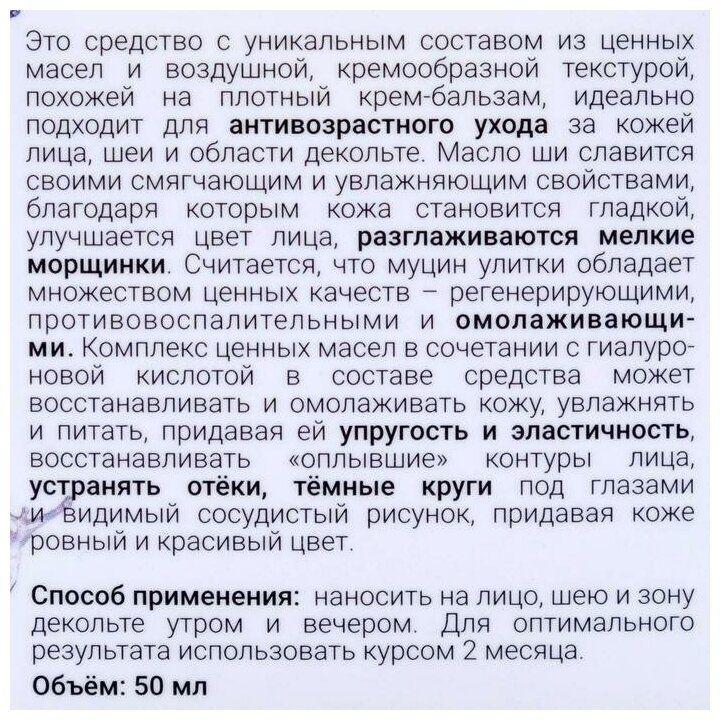 Это средство с уникальным составом из ценных масел и воздушной, кремообразной текстурой, похожей на плотный крем-бальзам, идеально подходит для антивозрастного ухода за кожей лица, шеи и области декольте. Масло ши славится своими смягчающим и увлажняющим свойствами, благодаря которым кожа становится гладкой, улучшается цвет лица, разглаживаются мелкие морщинки. Считается, что муцин улитки обладает множеством ценных качеств – регенерирующими, противовоспалительными и омолаживающими. Комплекс ценных масел в сочетании с гиалуроновой кислотой в составе средства может восстанавливать и омолаживать кожу, увлажнять и питать, придавая ей упругость и эластичность, восстанавливать «оплывшие» контуры лица, устранять отёки, тёмные круги под глазами и видимый сосудистый рисунок, придавая коже ровный и красивый цвет.

Способ применения: наносить на лицо, шею и зону декольте утром и вечером. Для оптимального результата использовать курсом 2 месяца.

Объём: 50 мл